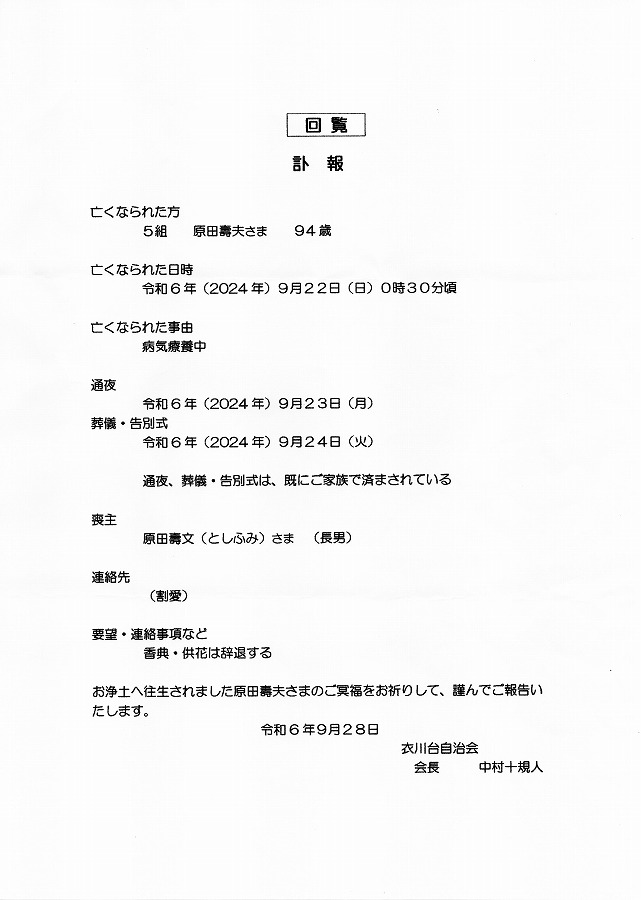 回覧

訃　報

亡くなられた方
５組　原田壽夫さま　９４歳

亡くなられた日時
令和６年（2024年）９月２２日（日）０時３０分頃

亡くなられた事由
病気療養中

通夜
令和６年（2024年）９月２３日（月）
葬儀・告別式
令和６年（2024年）９月２４日（火）

通夜、葬儀・告別式は、既にご家族で済まされている

喪主
原田壽文（としふみ）さま　（長男）

連絡先
（割愛）

要望・連絡事項など
香典・供花は辞退する

お浄土へ往生されました原田壽夫さまのご冥福をお祈りして、謹んでご報告いたします。

令和６年９月２８日
衣川台自治会
会長　中村十規人